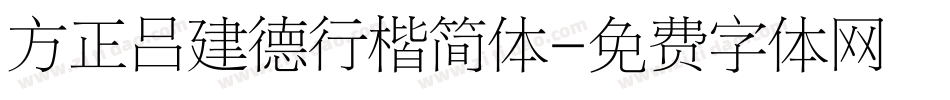 方正吕建德行楷简体-免费字体网